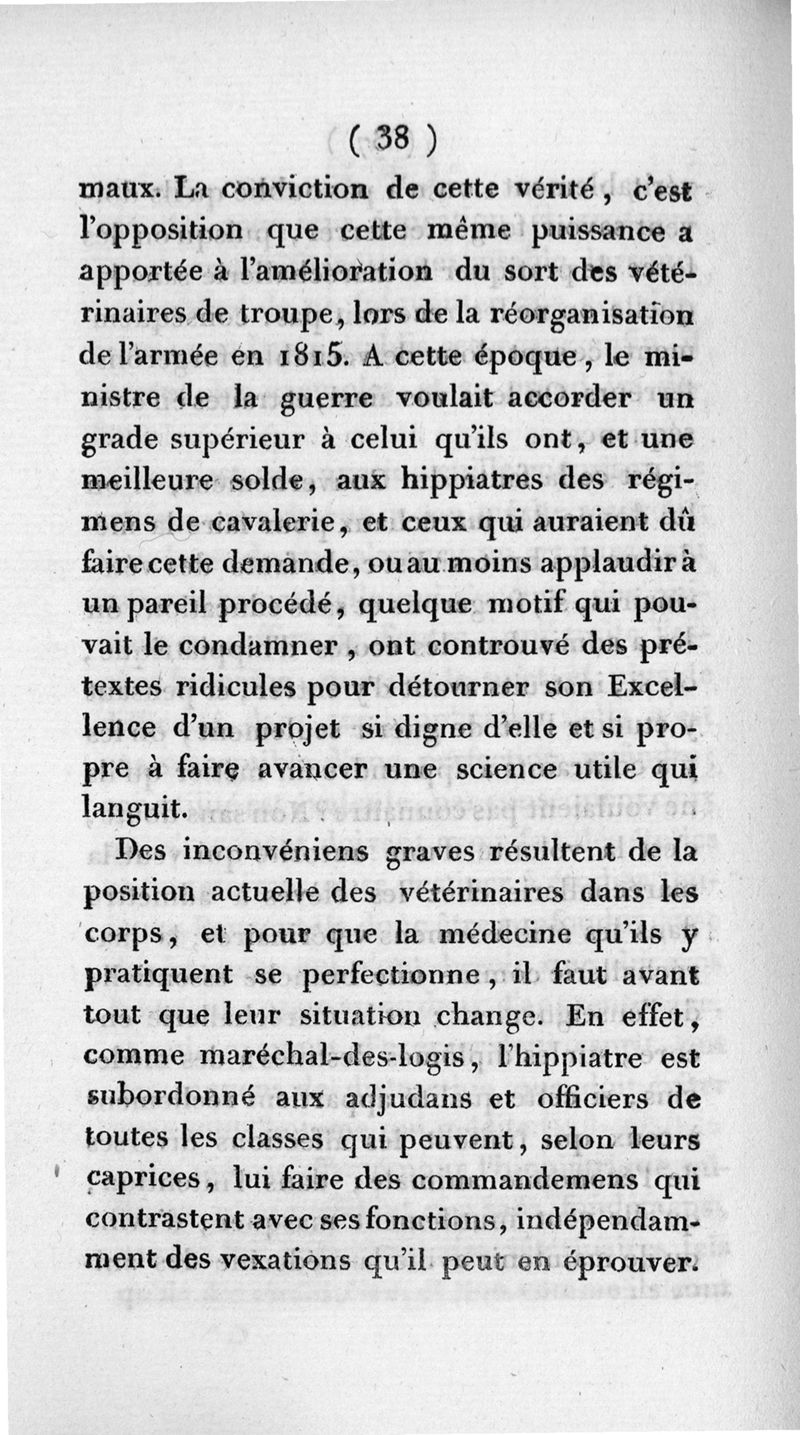 ( 38 )

maux. La conviction de cette vérité, c'est l'opposition que cette même puissance a apportée à l'amélioration du sort des vétérinaires de troupe, lors de la réorganisation de l'armée en 1815. A cette époque, le ministre de la guerre voulait accorder un grade supérieur à celui qu'ils ont, et une meilleure solde, aux hippiatres des régimens de cavalerie, et ceux qui auraient dû faire cette demande, ou au moins applaudir à un pareil procédé, quelque motif qui pouvait le condamner, ont controuvé des prétextes ridicules pour détourner son Excellence d'un projet si digne d'elle et si propre à faire avancer une science utile qui languit.

Des inconvéniens graves résultent de la position actuelle des vétérinaires dans les corps, et pour que la médecine qu'ils y pratiquent se perfectionne, il faut avant tout que leur situation change. En effet, comme maréchal-des-logis, l'hippiatre est subordonné aux adjudans et officiers de toutes les classes qui peuvent, selon leurs caprices, lui faire des commandemens qui contrastent avec ses fonctions, indépendamment des vexations qu'il peut en éprouver.